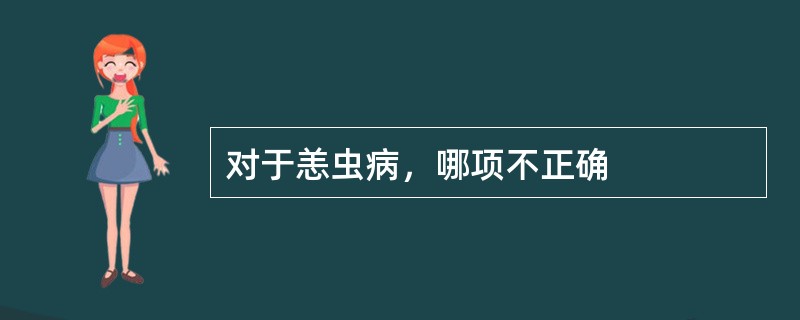 对于恙虫病，哪项不正确